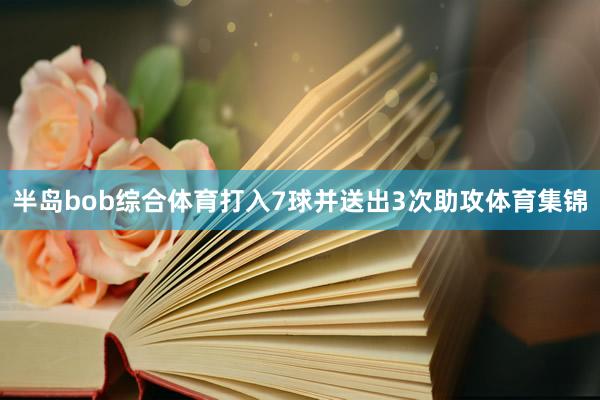 半岛bob综合体育打入7球并送出3次助攻体育集锦